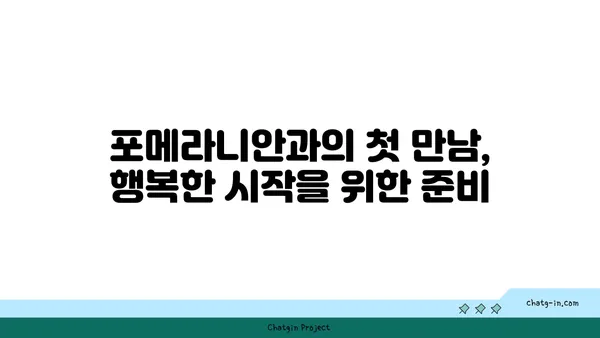 포메라니안과의 첫 만남, 행복한 시작을 위한 준비

chatg-in.com

Chatgin Project